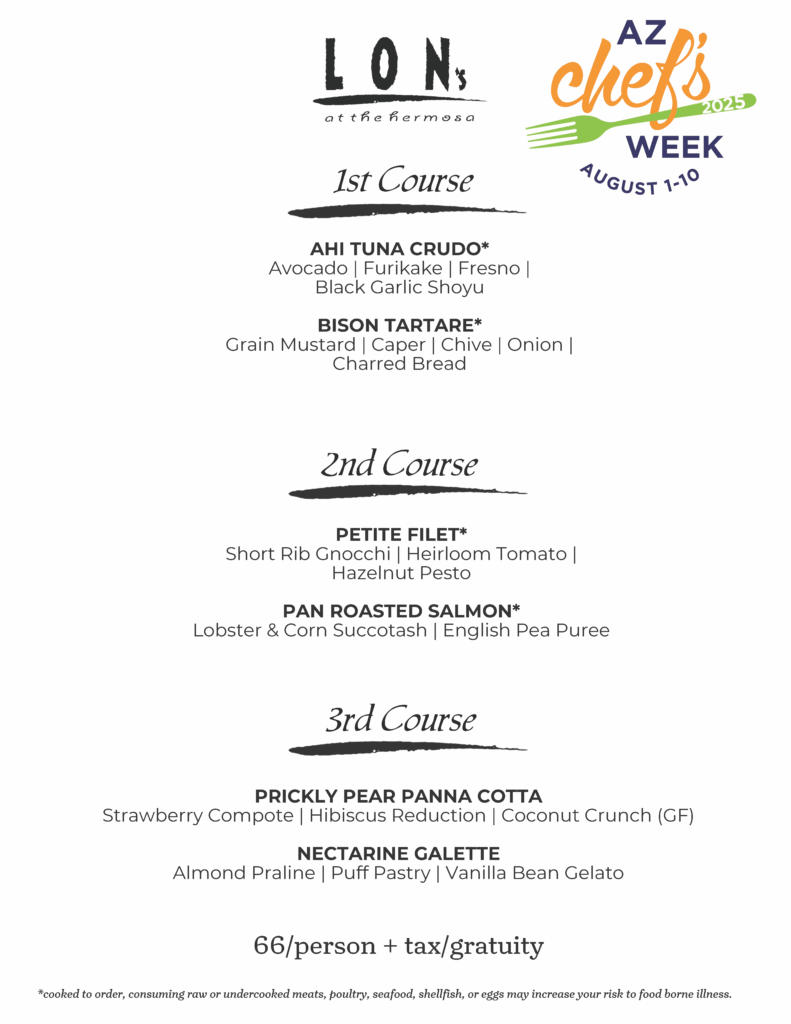 LON's
at the hermosa

AZ chef's WEEK 2025
AUGUST 1-10

1st Course

AHI TUNA CRUDO*
Avocado | Furikake | Fresno | Black Garlic Shoyu

BISON TARTARE*
Grain Mustard | Caper | Chive | Onion | Charred Bread

2nd Course

PETITE FILET*
Short Rib Gnocchi | Heirloom Tomato | Hazelnut Pesto

PAN ROASTED SALMON*
Lobster & Corn Succotash | English Pea Puree

3rd Course

PRICKLY PEAR PANNA COTTA
Strawberry Compote | Hibiscus Reduction | Coconut Crunch (GF)

NECTARINE GALETTE
Almond Praline | Puff Pastry | Vanilla Bean Gelato

66/person + tax/gratuity

*cooked to order, consuming raw or undercooked meats, poultry, seafood, shellfish, or eggs may increase your risk to food borne illness.